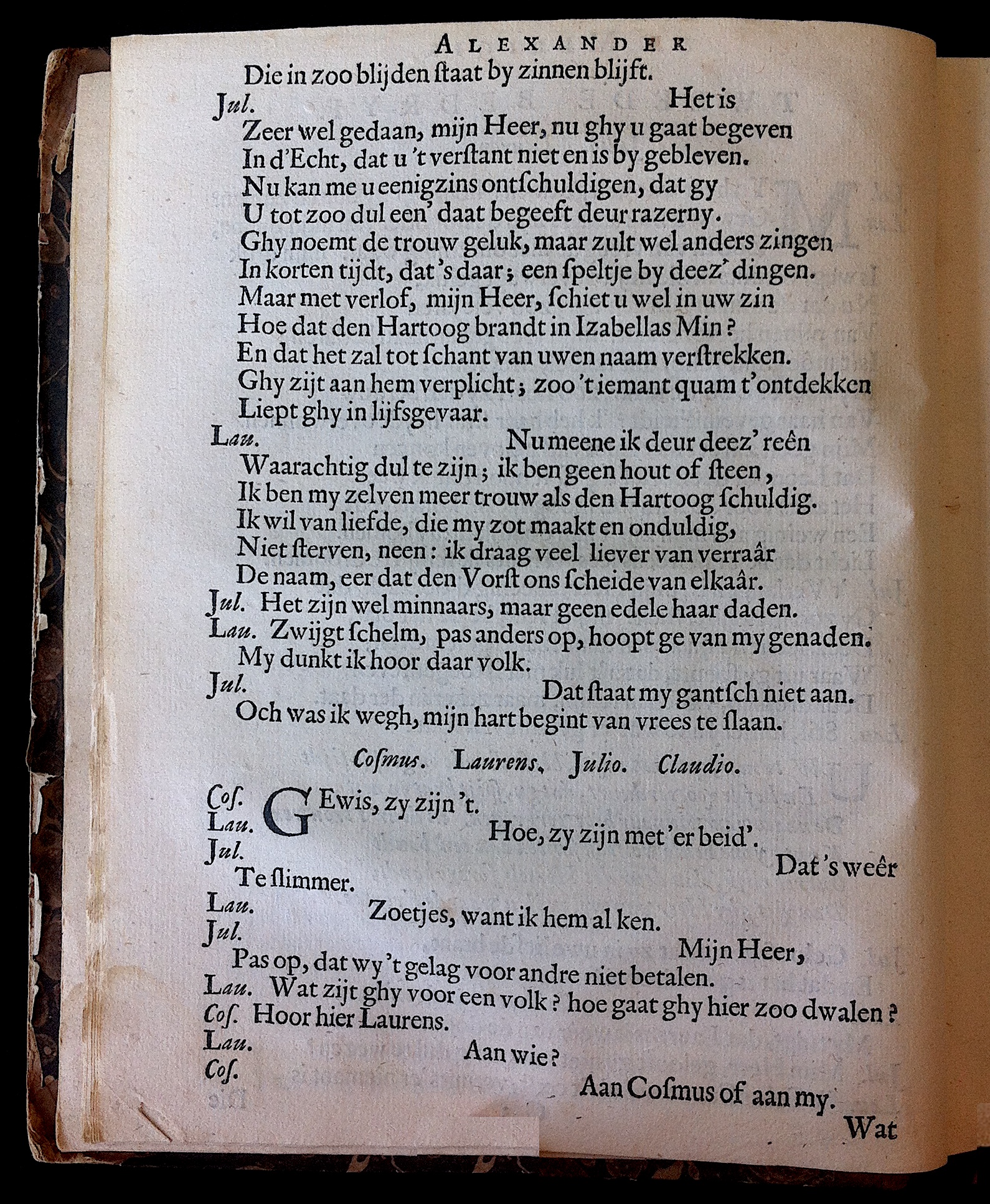 ALEXANDER

Die in zoo blijden ſtaat by zinnen blijft.

Jul. Het is

Zeer wel gedaan, mijn Heer, nu ghy u gaat begeven In d'Echt, dat u 't verſtant niet en is by gebleven. Nu kan me u eenigzins ontſchuldigen, dat gy U tot zoo dul een' daat begeeft deur razerny. Ghy noemt de trouw geluk, maar zult wel anders zingen In korten tijdt, dat 's daar; een ſpeltje by deez' dingen. Maar met verlof, mijn Heer, ſchiet u wel in uw zin Hoe dat den Hartoog brandt in Izabellas Min? En dat het zal tot ſchant van uwen naam verſtrekken. Ghy zijt aan hem verplicht; zoo 't iemant quam t'ontdekken Liept ghy in lijfsgevaar.

Lau. Nu meene ik deur deez' reên

Waarachtig dul te zijn; ik ben geen hout of ſteen, Ik ben my zelven meer trouw als den Hartoog ſchuldig. Ik wil van liefde, die my zot maakt en onduldig, Niet ſterven, neen: ik draag veel liever van verraâr De naam, eer dat den Vorſt ons ſcheide van elkaâr.

Jul. Het zijn wel minnaars, maar geen edele haar daden.

Lau. Zwijgt ſchelm, pas anders op, hoopt ge van my genaden. My dunkt ik hoor daar volk.

Jul. Dat ſtaat my gantſch niet aan.

Och was ik wegh, mijn hart begint van vrees te ſlaan.

Coſmus. Laurens. Julio. Claudio.

Coſ. GEwis, zy zijn 't.

Lau. Hoe, zy zijn met 'er beid'.

Jul. Dat 's weêr

Te ſlimmer.

Lau. Zoetjes, want ik hem al ken.

Jul. Mijn Heer,

Pas op, dat wy 't gelag voor andre niet betalen.

Lau. Wat zijt ghy voor een volk? hoe gaat ghy hier zoo dwalen?

Coſ. Hoor hier Laurens.

Lau. Aan wie?

Coſ. Aan Coſmus of aan my.

Wat